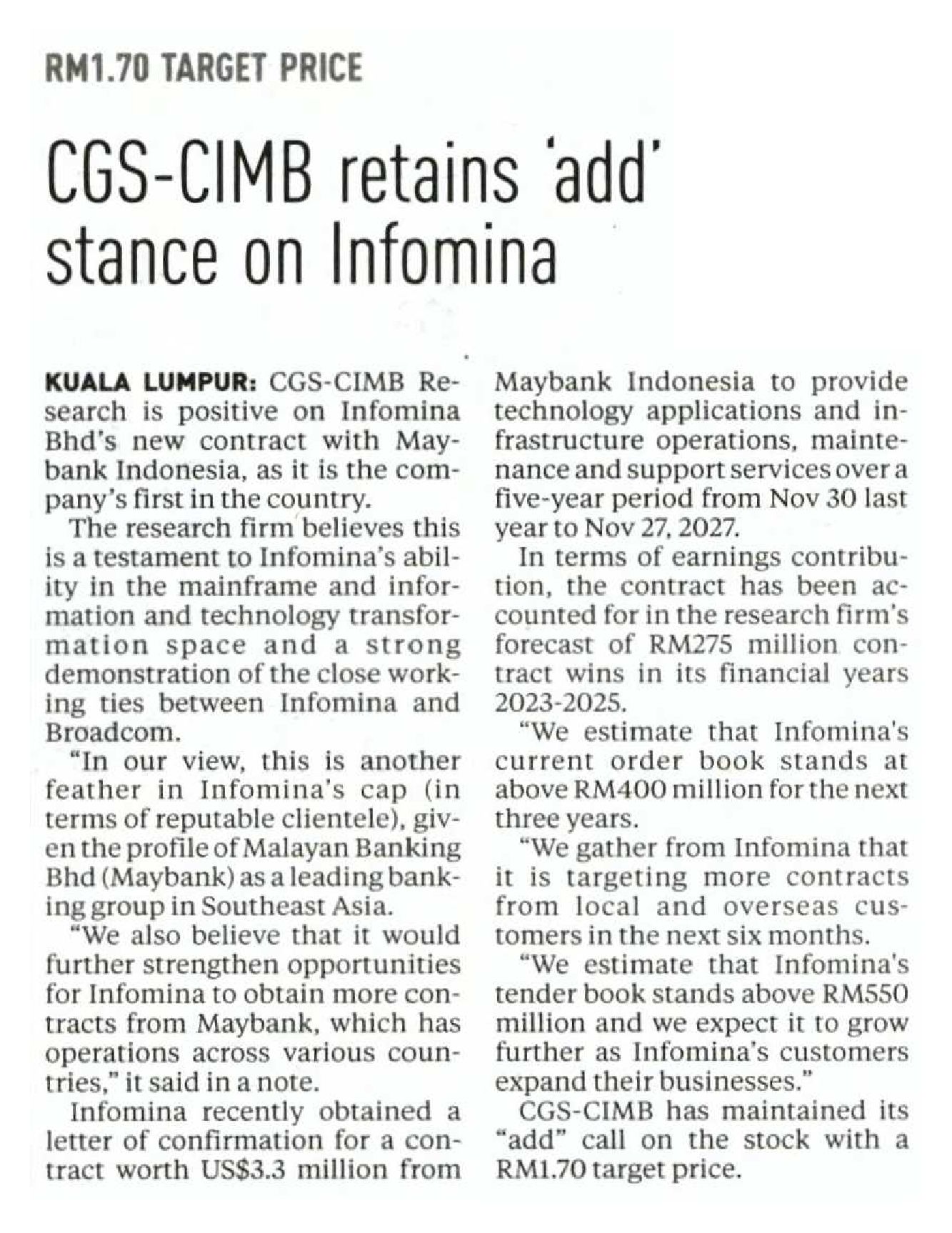 RM1.70 TARGET PRICE

CGS-CIMB retains 'add' stance on Infomina

KUALA LUMPUR: CGS-CIMB Research is positive on Infomina Bhd's new contract with Maybank Indonesia, as it is the company's first in the country.

The research firm believes this is a testament to Infomina's ability in the mainframe and information and technology transformation space and a strong demonstration of the close working ties between Infomina and Broadcom.

"In our view, this is another feather in Infomina's cap (in terms of reputable clientele), given the profile of Malayan Banking Bhd (Maybank) as a leading banking group in Southeast Asia.

"We also believe that it would further strengthen opportunities for Infomina to obtain more contracts from Maybank, which has operations across various countries," it said in a note.

Infomina recently obtained a letter of confirmation for a contract worth US$3.3 million from Maybank Indonesia to provide technology applications and infrastructure operations, maintenance and support services over a five-year period from Nov 30 last year to Nov 27, 2027.

In terms of earnings contribution, the contract has been accounted for in the research firm's forecast of RM275 million contract wins in its financial years 2023-2025.

"We estimate that Infomina's current order book stands at above RM400 million for the next three years.

"We gather from Infomina that it is targeting more contracts from local and overseas customers in the next six months.

"We estimate that Infomina's tender book stands above RM550 million and we expect it to grow further as Infomina's customers expand their businesses."

CGS-CIMB has maintained its "add" call on the stock with a RM1.70 target price.